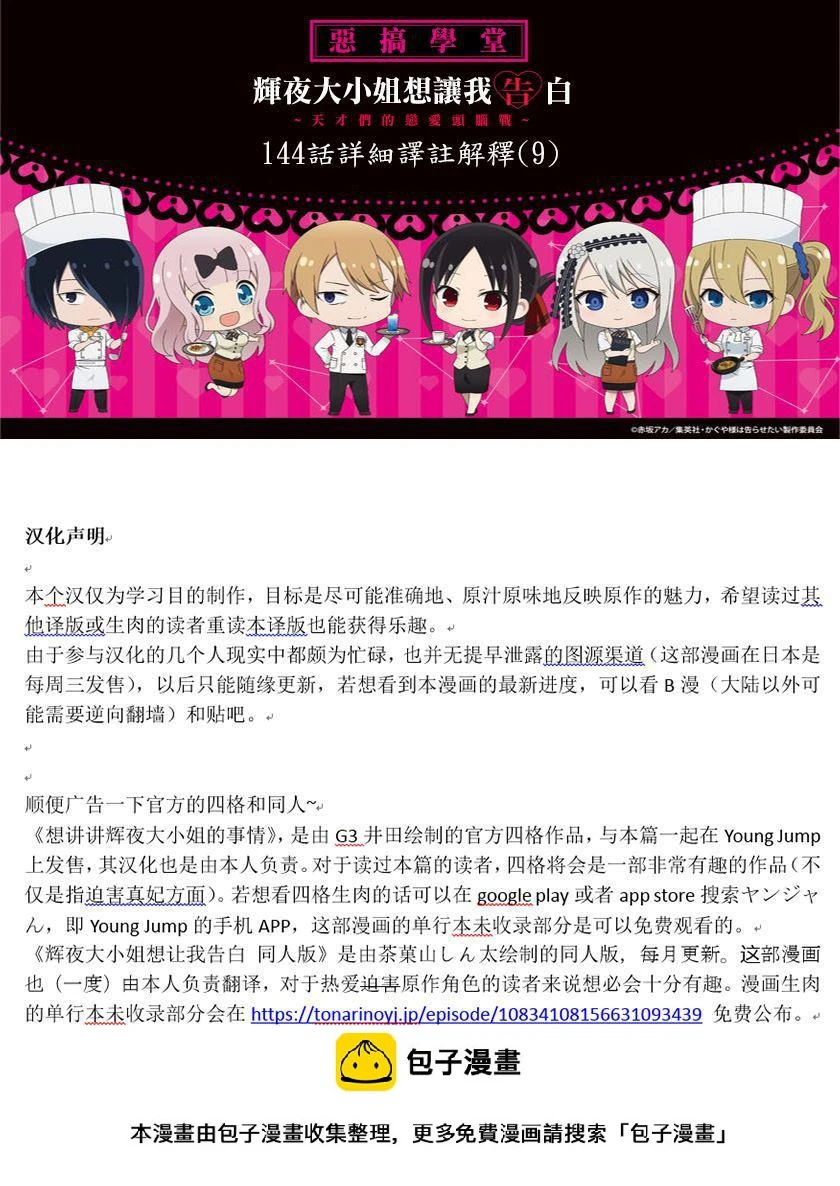 惡搞學堂

輝夜大小姐想讓我告白

~天才們的戀愛頭腦戰~

144話詳細譯註解釋(9)

©赤坂アカ／集英社・かぐや様は告らせたい製作委員会

汉化声明

本个汉仅为学习目的制作，目标是尽可能准确地、原汁原味地反映原作的魅力，希望读过其他译版或生肉的读者重读本译版也能获得乐趣。
由于参与汉化的几个人现实中都颇为忙碌，也并无提早泄露的图源渠道（这部漫画在日本是每周三发售），以后只能随缘更新，若想看到本漫画的最新进度，可以看 B 漫（大陆以外可能需要逆向翻墙）和贴吧。

顺便广告一下官方的四格和同人~
《想讲讲辉夜大小姐的事情》，是由 G3 井田绘制的官方四格作品，与本篇一起在 Young Jump 上发售，其汉化也是由本人负责。对于读过本篇的读者，四格将会是一部非常有趣的作品（不仅是指迫害真妃方面）。若想看四格生肉的话可以在 google play 或者 app store 搜索ヤンジャん，即 Young Jump 的手机 APP，这部漫画的单行本未收录部分是可以免费观看的。
《辉夜大小姐想让我告白 同人版》是由茶菓山しん太绘制的同人版，每月更新。这部漫画也（一度）由本人负责翻译，对于热爱迫害原作角色的读者来说想必会十分有趣。漫画生肉的单行本未收录部分会在 https://tonarinoyj.jp/episode/10834108156631093439 免费公布。

包子漫畫

本漫畫由包子漫畫收集整理，更多免費漫画請搜索「包子漫畫」